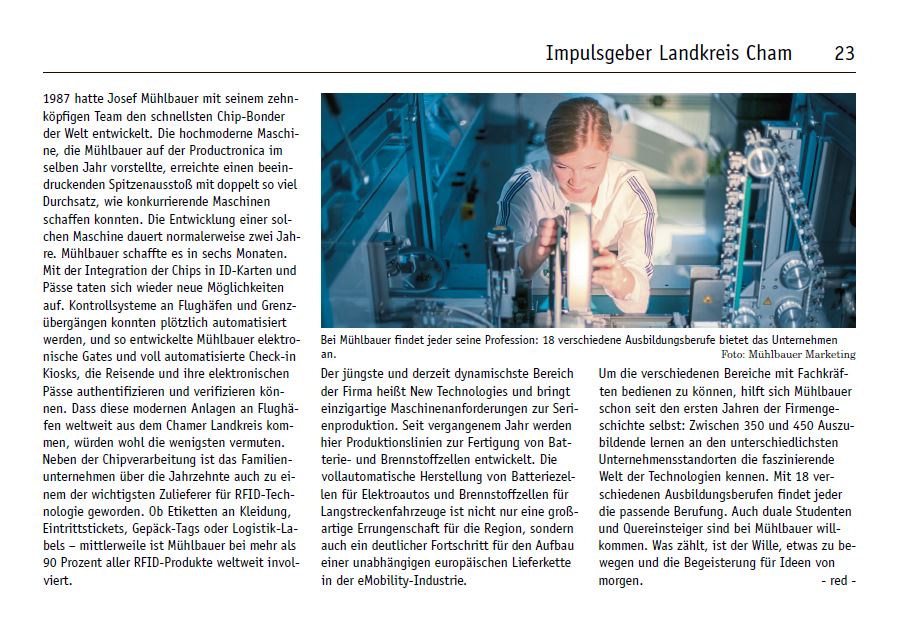 Impulsgeber Landkreis Cham 23

1987 hatte Josef Mühlbauer mit seinem zehnköpfigen Team den schnellsten Chip-Bonder der Welt entwickelt. Die hochmoderne Maschine, die Mühlbauer auf der Productronica im selben Jahr vorstellte, erreichte einen beeindruckenden Spitzenausstoß mit doppelt so viel Durchsatz, wie konkurrierende Maschinen schaffen konnten. Die Entwicklung einer solchen Maschine dauert normalerweise zwei Jahre. Mühlbauer schaffte es in sechs Monaten. Mit der Integration der Chips in ID-Karten und Pässe taten sich wieder neue Möglichkeiten auf. Kontrollsysteme an Flughäfen und Grenzübergängen konnten plötzlich automatisiert werden, und so entwickelte Mühlbauer elektronische Gates und voll automatisierte Check-in Kiosks, die Reisende und ihre elektronischen Pässe authentifizieren und verifizieren können. Dass diese modernen Anlagen an Flughäfen weltweit aus dem Chamer Landkreis kommen, würden wohl die wenigsten vermuten. Neben der Chipverarbeitung ist das Familienunternehmen über die Jahrzehnte auch zu einem der wichtigsten Zulieferer für RFID-Technologie geworden. Ob Etiketten an Kleidung, Eintrittstickets, Gepäck-Tags oder Logistik-Labels – mittlerweile ist Mühlbauer bei mehr als 90 Prozent aller RFID-Produkte weltweit involviert.

Bei Mühlbauer findet jeder seine Profession: 18 verschiedene Ausbildungsberufe bietet das Unternehmen an.
Foto: Mühlbauer Marketing

Der jüngste und derzeit dynamischste Bereich der Firma heißt New Technologies und bringt einzigartige Maschinenanforderungen zur Serienproduktion. Seit vergangenem Jahr werden hier Produktionslinien zur Fertigung von Batterie- und Brennstoffzellen entwickelt. Die vollautomatische Herstellung von Batteriezellen für Elektroautos und Brennstoffzellen für Langstreckenfahrzeuge ist nicht nur eine großartige Errungenschaft für die Region, sondern auch ein deutlicher Fortschritt für den Aufbau einer unabhängigen europäischen Lieferkette in der eMobility-Industrie.

Um die verschiedenen Bereiche mit Fachkräften bedienen zu können, hilft sich Mühlbauer schon seit den ersten Jahren der Firmengeschichte selbst: Zwischen 350 und 450 Auszubildende lernen an den unterschiedlichsten Unternehmensstandorten die faszinierende Welt der Technologien kennen. Mit 18 verschiedenen Ausbildungsberufen findet jeder die passende Berufung. Auch duale Studenten und Quereinsteiger sind bei Mühlbauer willkommen. Was zählt, ist der Wille, etwas zu bewegen und die Begeisterung für Ideen von morgen. - red -